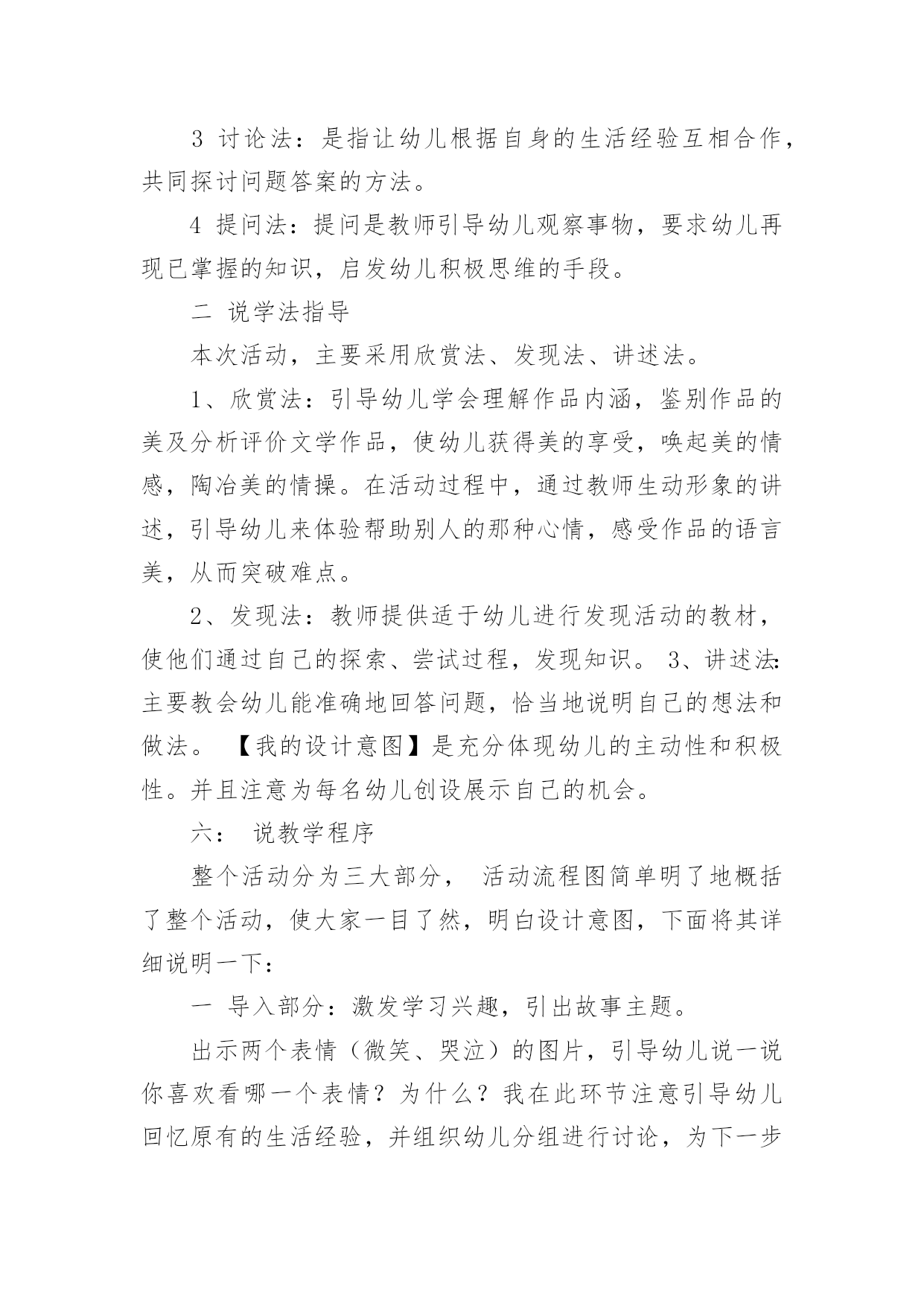 3 讨论法：是指让幼儿根据自身的生活经验互相合作，共同探讨问题答案的方法。

4 提问法：提问是教师引导幼儿观察事物，要求幼儿再现已掌握的知识，启发幼儿积极思维的手段。

二 说学法指导

本次活动，主要采用欣赏法、发现法、讲述法。

1、欣赏法：引导幼儿学会理解作品内涵，鉴别作品的美及分析评价文学作品，使幼儿获得美的享受，唤起美的情感，陶冶美的情操。在活动过程中，通过教师生动形象的讲述，引导幼儿来体验帮助别人的那种心情，感受作品的语言美，从而突破难点。

2、发现法：教师提供适于幼儿进行发现活动的教材，使他们通过自己的探索、尝试过程，发现知识。 3、讲述法：主要教会幼儿能准确地回答问题，恰当地说明自己的想法和做法。 【我的设计意图】是充分体现幼儿的主动性和积极性。并且注意为每名幼儿创设展示自己的机会。

六： 说教学程序

整个活动分为三大部分， 活动流程图简单明了地概括了整个活动，使大家一目了然，明白设计意图，下面将其详细说明一下：

一 导入部分：激发学习兴趣，引出故事主题。

出示两个表情（微笑、哭泣）的图片，引导幼儿说一说你喜欢看哪一个表情？为什么？我在此环节注意引导幼儿回忆原有的生活经验，并组织幼儿分组进行讨论，为下一步